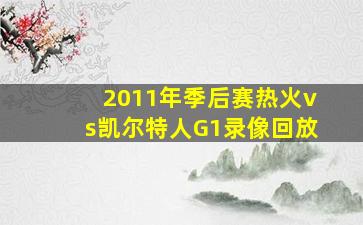 2011年季后赛热火vs凯尔特人G1录像回放